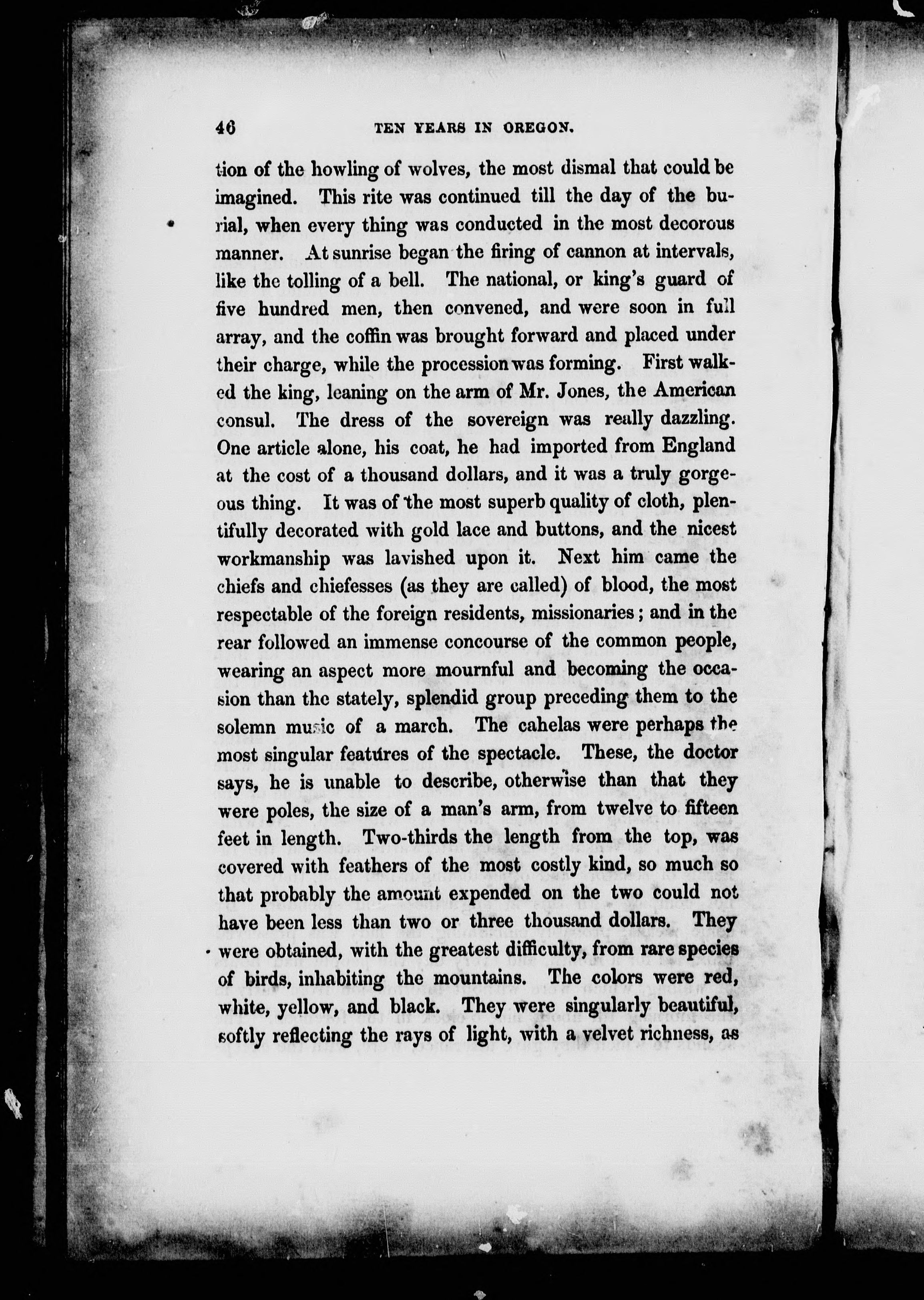 46 TEN YEARS IN OREGON.

tion of the howling of wolves, the most dismal that could be imagined. This rite was continued till the day of the burial, when every thing was conducted in the most decorous manner. At sunrise began the firing of cannon at intervals, like the tolling of a bell. The national, or king's guard of five hundred men, then convened, and were soon in full array, and the coffin was brought forward and placed under their charge, while the procession was forming. First walked the king, leaning on the arm of Mr. Jones, the American consul. The dress of the sovereign was really dazzling. One article alone, his coat, he had imported from England at the cost of a thousand dollars, and it was a truly gorgeous thing. It was of the most superb quality of cloth, plentifully decorated with gold lace and buttons, and the nicest workmanship was lavished upon it. Next him came the chiefs and chiefesses (as they are called) of blood, the most respectable of the foreign residents, missionaries; and in the rear followed an immense concourse of the common people, wearing an aspect more mournful and becoming the occasion than the stately, splendid group preceding them to the solemn music of a march. The cahelas were perhaps the most singular features of the spectacle. These, the doctor says, he is unable to describe, otherwise than that they were poles, the size of a man's arm, from twelve to fifteen feet in length. Two-thirds the length from the top, was covered with feathers of the most costly kind, so much so that probably the amount expended on the two could not have been less than two or three thousand dollars. They were obtained, with the greatest difficulty, from rare species of birds, inhabiting the mountains. The colors were red, white, yellow, and black. They were singularly beautiful, softly reflecting the rays of light, with a velvet richness, as